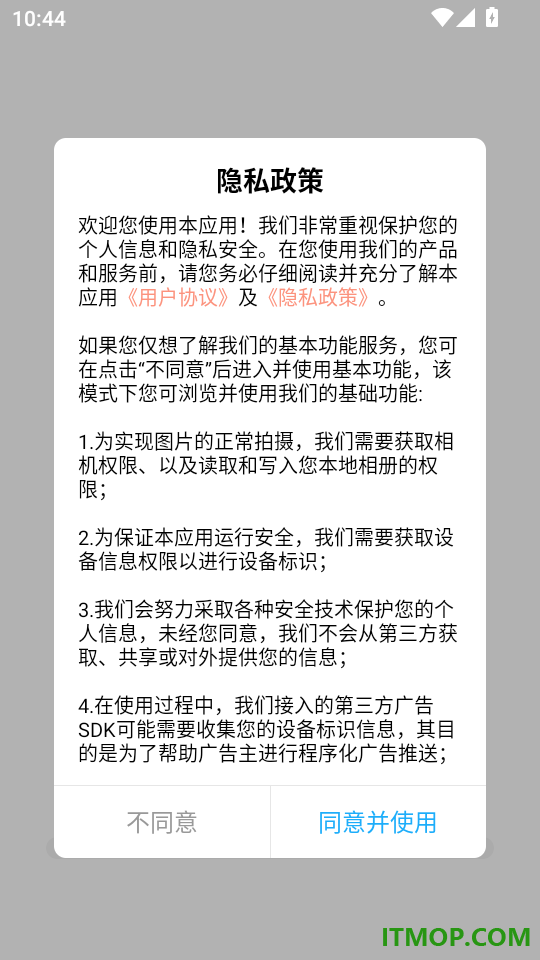 10:44

隐私政策

欢迎您使用本应用！我们非常重视保护您的个人信息和隐私安全。在您使用我们的产品和服务前，请您务必仔细阅读并充分了解本应用《用户协议》及《隐私政策》。

如果您仅想了解我们的基本功能服务，您可在点击“不同意”后进入并使用基本功能，该模式下您可浏览并使用我们的基础功能:

1.为实现图片的正常拍摄，我们需要获取相机权限、以及读取和写入您本地相册的权限；

2.为保证本应用运行安全，我们需要获取设备信息权限以进行设备标识；

3.我们会努力采取各种安全技术保护您的个人信息，未经您同意，我们不会从第三方获取、共享或对外提供您的信息；

4.在使用过程中，我们接入的第三方广告SDK可能需要收集您的设备标识信息，其目的是为了帮助广告主进行程序化广告推送；

不同意

同意并使用

ITMOP.COM